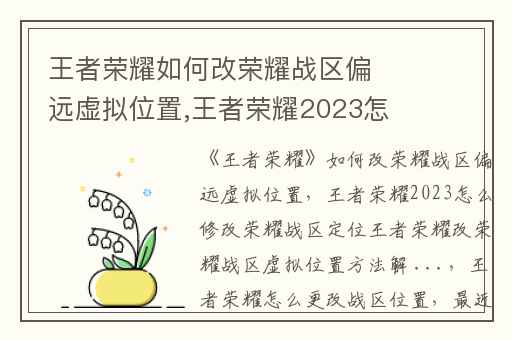 王者荣耀如何改荣耀战区偏远虚拟位置,王者荣耀2023怎

《王者荣耀》如何改荣耀战区偏远虚拟位置，王者荣耀2023怎么修改荣耀战区定位王者荣耀改荣耀战区虚拟位置方法解...，王者荣耀怎么更改战区位置，最近